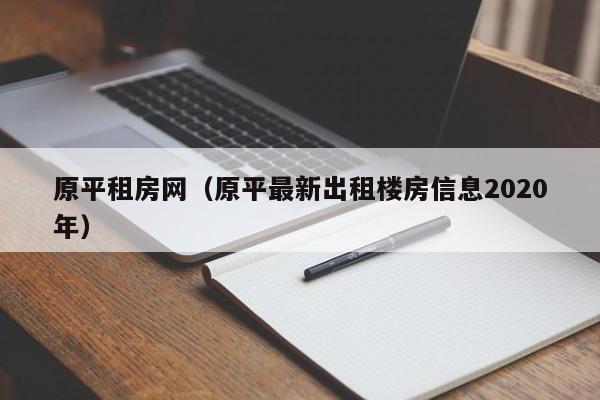 原平租房网（原平最新出租楼房信息2020年）